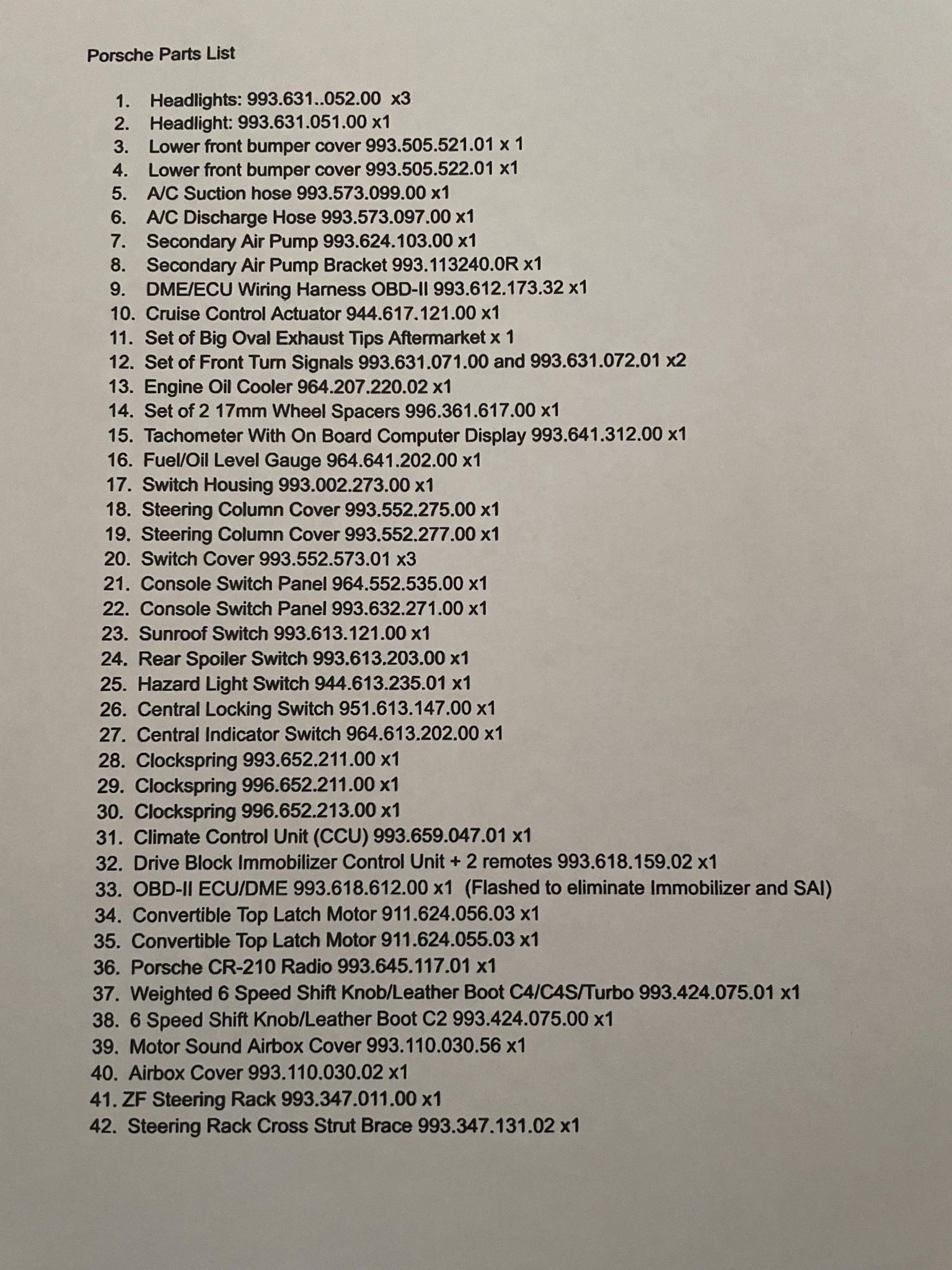 Porsche Parts List

1. Headlights: 993.631..052.00 x3
2. Headlight: 993.631.051.00 x1
3. Lower front bumper cover 993.505.521.01 x 1
4. Lower front bumper cover 993.505.522.01 x1
5. A/C Suction hose 993.573.099.00 x1
6. A/C Discharge Hose 993.573.097.00 x1
7. Secondary Air Pump 993.624.103.00 x1
8. Secondary Air Pump Bracket 993.113240.0R x1
9. DME/ECU Wiring Harness OBD-II 993.612.173.32 x1
10. Cruise Control Actuator 944.617.121.00 x1
11. Set of Big Oval Exhaust Tips Aftermarket x 1
12. Set of Front Turn Signals 993.631.071.00 and 993.631.072.01 x2
13. Engine Oil Cooler 964.207.220.02 x1
14. Set of 2 17mm Wheel Spacers 996.361.617.00 x1
15. Tachometer With On Board Computer Display 993.641.312.00 x1
16. Fuel/Oil Level Gauge 964.641.202.00 x1
17. Switch Housing 993.002.273.00 x1
18. Steering Column Cover 993.552.275.00 x1
19. Steering Column Cover 993.552.277.00 x1
20. Switch Cover 993.552.573.01 x3
21. Console Switch Panel 964.552.535.00 x1
22. Console Switch Panel 993.632.271.00 x1
23. Sunroof Switch 993.613.121.00 x1
24. Rear Spoiler Switch 993.613.203.00 x1
25. Hazard Light Switch 944.613.235.01 x1
26. Central Locking Switch 951.613.147.00 x1
27. Central Indicator Switch 964.613.202.00 x1
28. Clockspring 993.652.211.00 x1
29. Clockspring 996.652.211.00 x1
30. Clockspring 996.652.213.00 x1
31. Climate Control Unit (CCU) 993.659.047.01 x1
32. Drive Block Immobilizer Control Unit + 2 remotes 993.618.159.02 x1
33. OBD-II ECU/DME 993.618.612.00 x1 (Flashed to eliminate Immobilizer and SAI)
34. Convertible Top Latch Motor 911.624.056.03 x1
35. Convertible Top Latch Motor 911.624.055.03 x1
36. Porsche CR-210 Radio 993.645.117.01 x1
37. Weighted 6 Speed Shift Knob/Leather Boot C4/C4S/Turbo 993.424.075.01 x1
38. 6 Speed Shift Knob/Leather Boot C2 993.424.075.00 x1
39. Motor Sound Airbox Cover 993.110.030.56 x1
40. Airbox Cover 993.110.030.02 x1
41. ZF Steering Rack 993.347.011.00 x1
42. Steering Rack Cross Strut Brace 993.347.131.02 x1